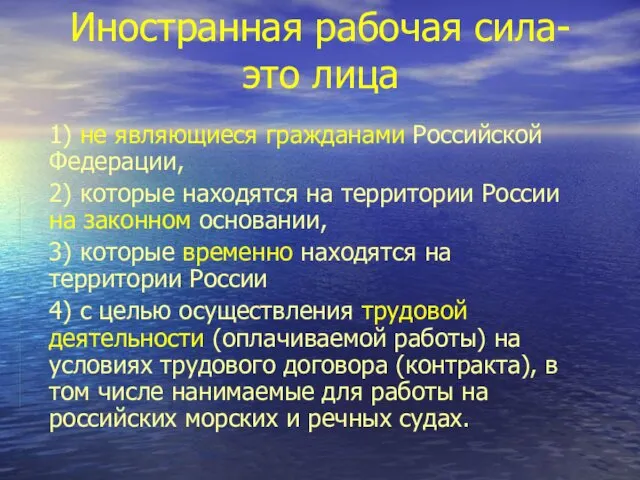 Иностранная рабочая сила-
это лица

1) не являющиеся гражданами Российской Федерации,

2) которые находятся на территории России на законном основании,

3) которые временно находятся на территории России

4) с целью осуществления трудовой деятельности (оплачиваемой работы) на условиях трудового договора (контракта), в том числе нанимаемые для работы на российских морских и речных судах.